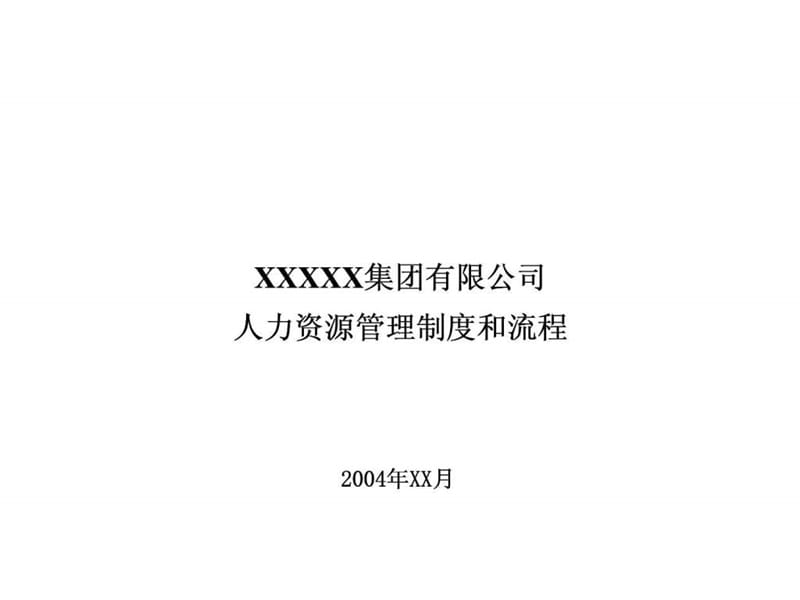 XXXXX集团有限公司
人力资源管理制度和流程

2004年XX月